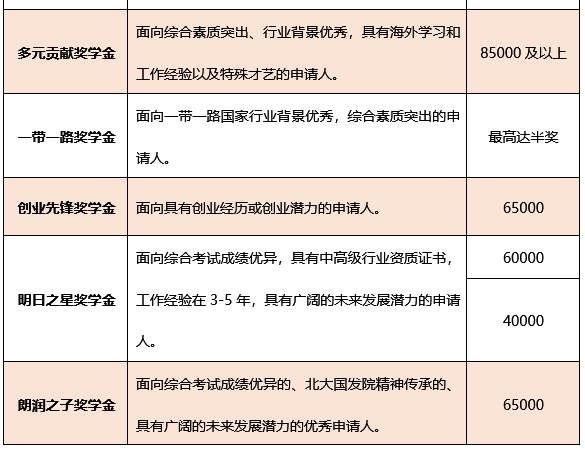 | | | |
|---|---|---|
| 多元贡献奖学金 | 面向综合素质突出、行业背景优秀，具有海外学习和工作经验以及特殊才艺的申请人。 | 85000 及以上 |
| 一带一路奖学金 | 面向一带一路国家行业背景优秀，综合素质突出的申请人。 | 最高达半奖 |
| 创业先锋奖学金 | 面向具有创业经历或创业潜力的申请人。 | 65000 |
| 明日之星奖学金 | 面向综合考试成绩优异，具有中高级行业资质证书，工作经验在 3-5 年，具有广阔的未来发展潜力的申请人。 | 60000 |
| | | 40000 |
| 朗润之子奖学金 | 面向综合考试成绩优异的、北大国发院精神传承的、具有广阔的未来发展潜力的优秀申请人。 | 65000 |